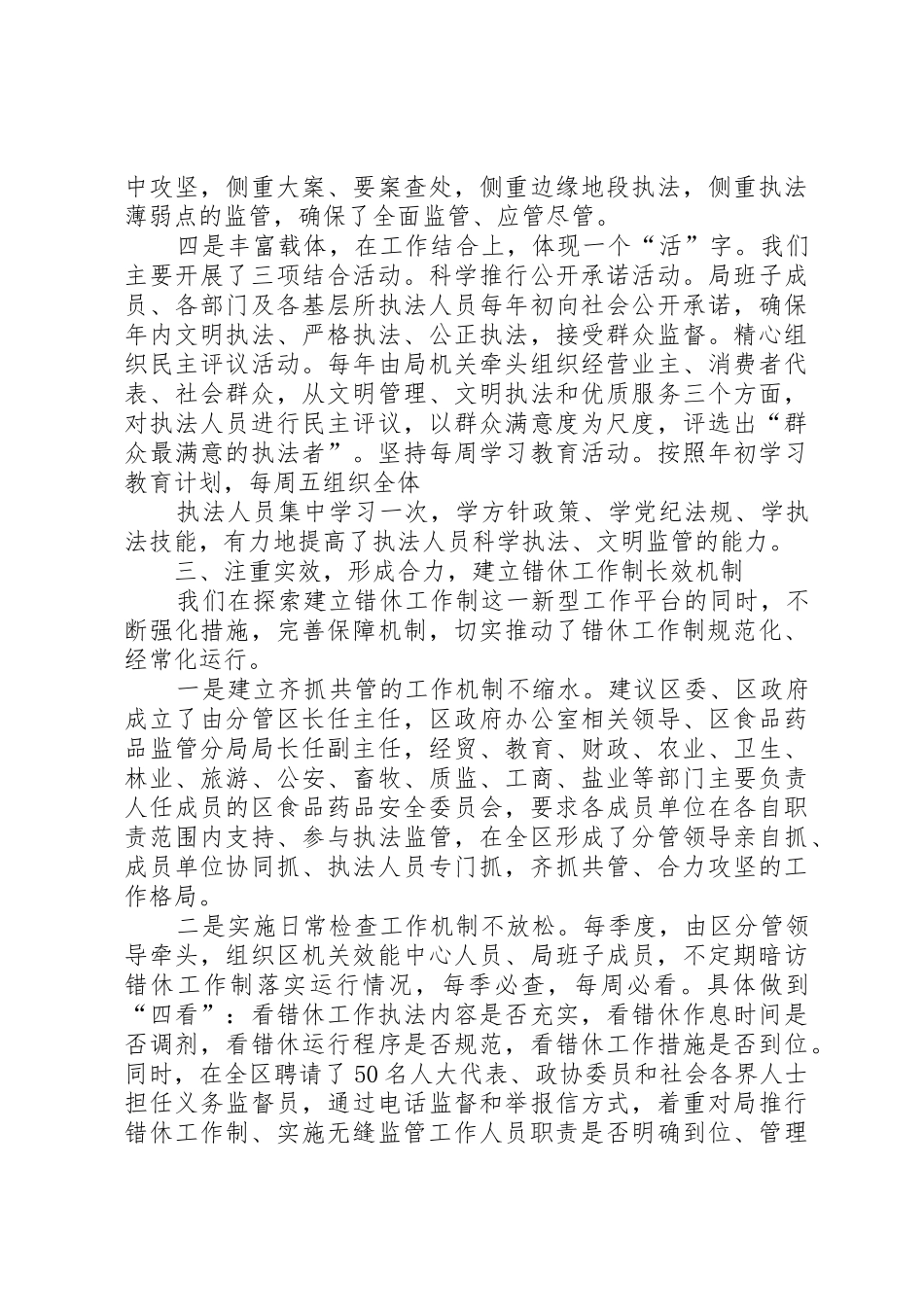 中攻坚，侧重大案、要案查处，侧重边缘地段执法，侧重执法薄弱点的监管，确保了全面监管、应管尽管。

四是丰富载体，在工作结合上，体现一个“活”字。我们主要开展了三项结合活动。科学推行公开承诺活动。局班子成员、各部门及各基层所执法人员每年初向社会公开承诺，确保年内文明执法、严格执法、公正执法，接受群众监督。精心组织民主评议活动。每年由局机关牵头组织经营业主、消费者代表、社会群众，从文明管理、文明执法和优质服务三个方面，对执法人员进行民主评议，以群众满意度为尺度，评选出“群众最满意的执法者”。坚持每周学习教育活动。按照年初学习教育计划，每周五组织全体

执法人员集中学习一次，学方针政策、学党纪法规、学执法技能，有力地提高了执法人员科学执法、文明监管的能力。

三、注重实效，形成合力，建立错休工作制长效机制

我们在探索建立错休工作制这一新型工作平台的同时，不断强化措施，完善保障机制，切实推动了错休工作制规范化、经常化运行。

一是建立齐抓共管的工作机制不缩水。建议区委、区政府成立了由分管区长任主任，区政府办公室相关领导、区食品药品监管分局局长任副主任，经贸、教育、财政、农业、卫生、林业、旅游、公安、畜牧、质监、工商、盐业等部门主要负责人任成员的区食品药品安全委员会，要求各成员单位在各自职责范围内支持、参与执法监管，在全区形成了分管领导亲自抓、成员单位协同抓、执法人员专门抓，齐抓共管、合力攻坚的工作格局。

二是实施日常检查工作机制不放松。每季度，由区分管领导牵头，组织区机关效能中心人员、局班子成员，不定期暗访错休工作制落实运行情况，每季必查，每周必看。具体做到“四看”：看错休工作执法内容是否充实，看错休作息时间是否调剂，看错休运行程序是否规范，看错休工作措施是否到位。同时，在全区聘请了50名人大代表、政协委员和社会各界人士担任义务监督员，通过电话监督和举报信方式，着重对局推行错休工作制、实施无缝监管工作人员职责是否明确到位、管理